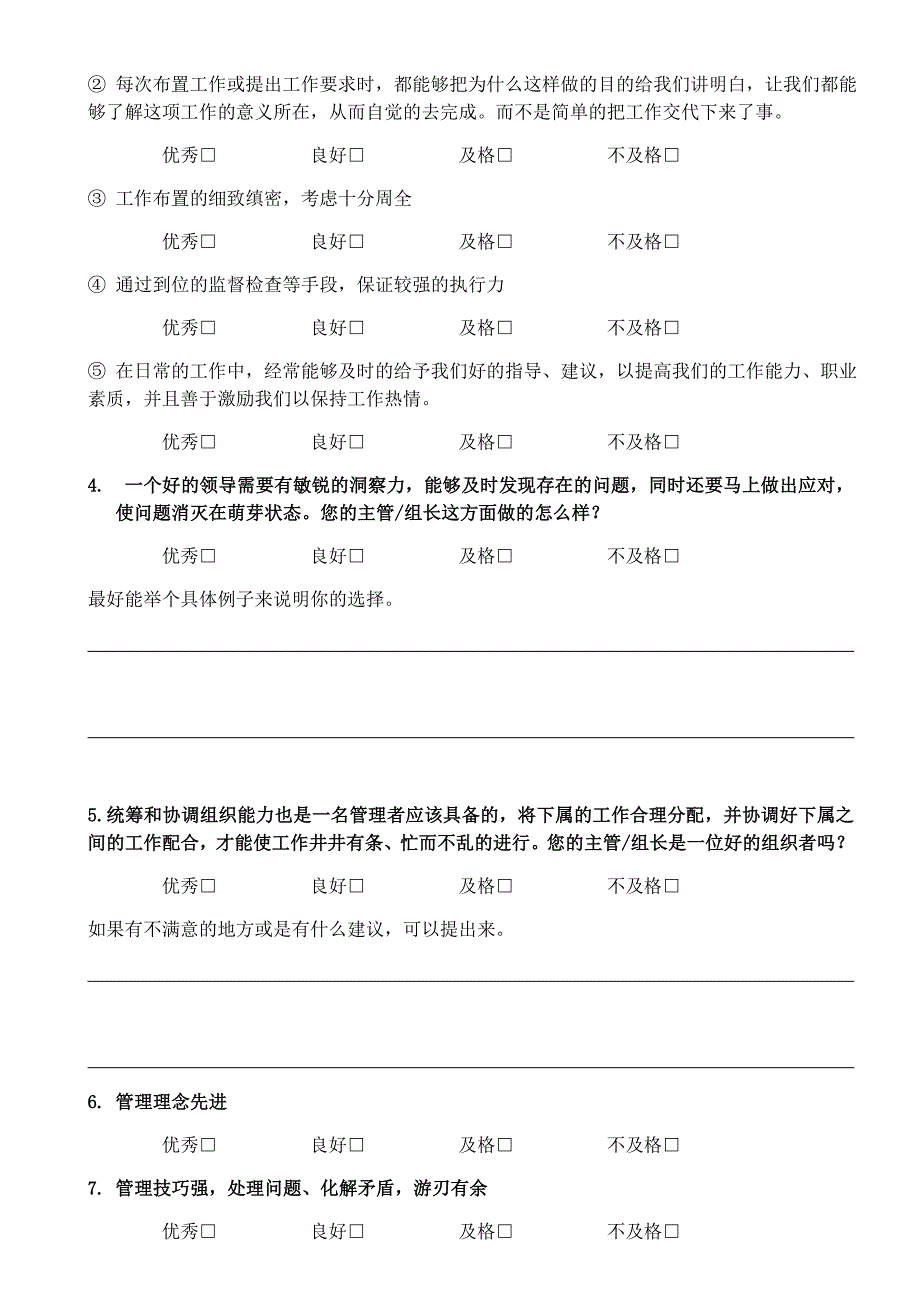 ② 每次布置工作或提出工作要求时，都能够把为什么这样做的目的给我们讲明白，让我们都能够了解这项工作的意义所在，从而自觉的去完成。而不是简单的把工作交代下来了事。

优秀□ 良好□ 及格□ 不及格□

③ 工作布置的细致缜密，考虑十分周全

优秀□ 良好□ 及格□ 不及格□

④ 通过到位的监督检查等手段，保证较强的执行力

优秀□ 良好□ 及格□ 不及格□

⑤ 在日常的工作中，经常能够及时的给予我们好的指导、建议，以提高我们的工作能力、职业素质，并且善于激励我们以保持工作热情。

优秀□ 良好□ 及格□ 不及格□

4. 一个好的领导需要有敏锐的洞察力，能够及时发现存在的问题，同时还要马上做出应对，使问题消灭在萌芽状态。您的主管/组长这方面做的怎么样？

优秀□ 良好□ 及格□ 不及格□

最好能举个具体例子来说明你的选择。

5.统筹和协调组织能力也是一名管理者应该具备的，将下属的工作合理分配，并协调好下属之间的工作配合，才能使工作井井有条、忙而不乱的进行。您的主管/组长是一位好的组织者吗？

优秀□ 良好□ 及格□ 不及格□

如果有不满意的地方或是有什么建议，可以提出来。

6. 管理理念先进

优秀□ 良好□ 及格□ 不及格□

7. 管理技巧强，处理问题、化解矛盾，游刃有余

优秀□ 良好□ 及格□ 不及格□